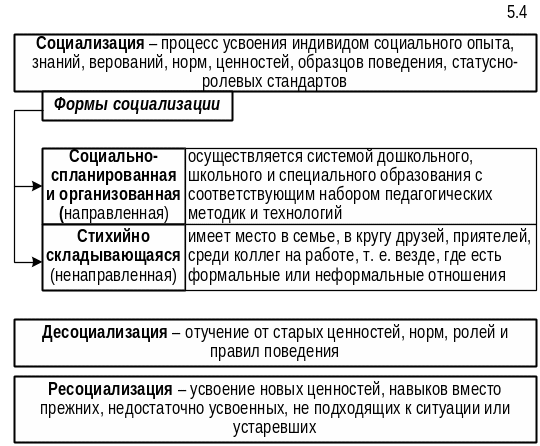 5.4

Социализация – процесс усвоения индивидом социального опыта, знаний, верований, норм, ценностей, образцов поведения, статусно-ролевых стандартов

Формы социализации

| Социально-спланированная и организованная (направленная) | осуществляется системой дошкольного, школьного и специального образования с соответствующим набором педагогических методик и технологий |
|---|---|
| Стихийно складывающаяся (ненаправленная) | имеет место в семье, в кругу друзей, приятелей, среди коллег на работе, т. е. везде, где есть формальные или неформальные отношения |

Десоциализация – отучение от старых ценностей, норм, ролей и правил поведения

Ресоциализация – усвоение новых ценностей, навыков вместо прежних, недостаточно усвоенных, не подходящих к ситуации или устаревших